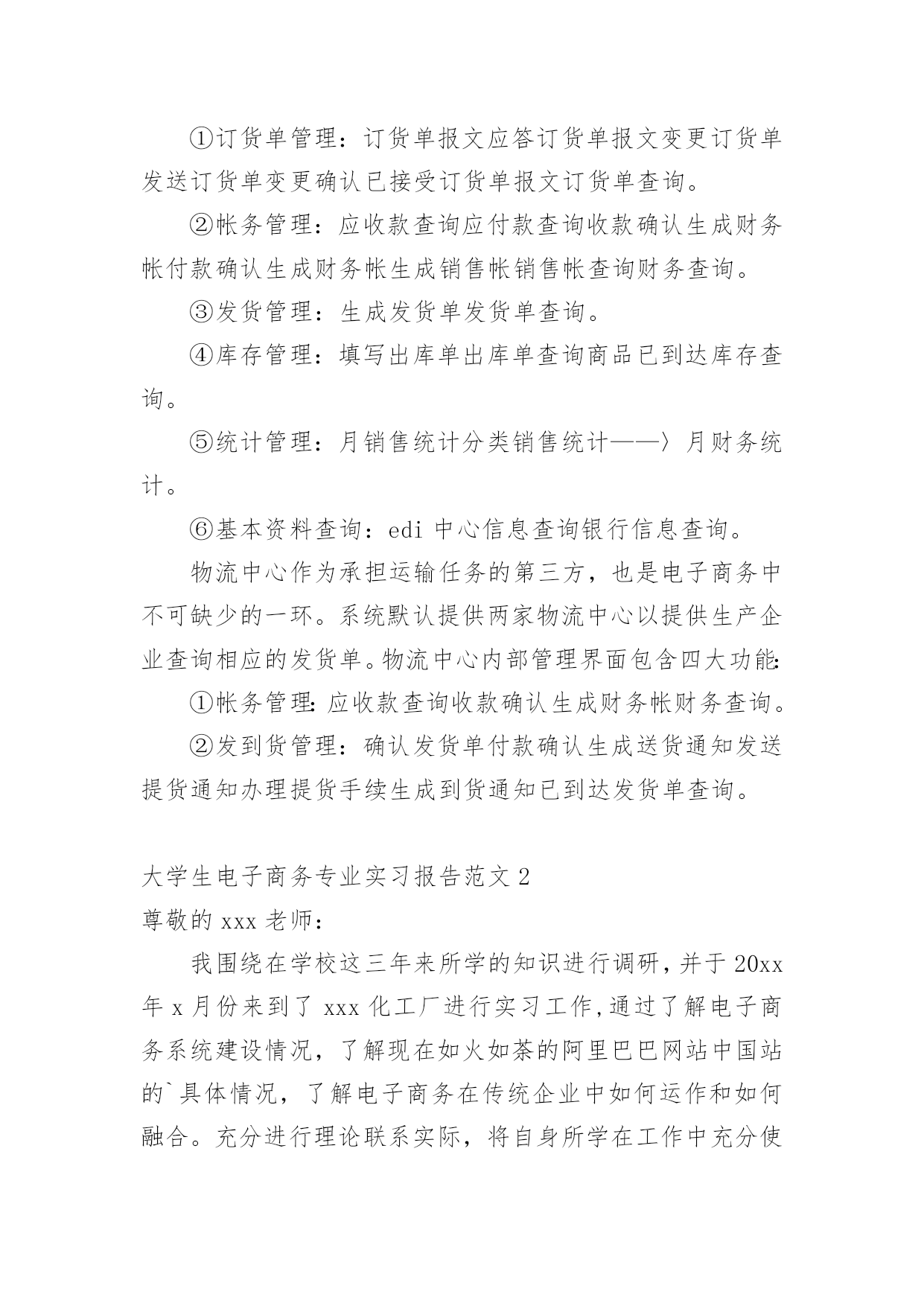 ①订货单管理：订货单报文应答订货单报文变更订货单发送订货单变更确认已接受订货单报文订货单查询。

②帐务管理：应收款查询应付款查询收款确认生成财务帐付款确认生成财务帐生成销售帐销售帐查询财务查询。

③发货管理：生成发货单发货单查询。

④库存管理：填写出库单出库单查询商品已到达库存查询。

⑤统计管理：月销售统计分类销售统计——〉月财务统计。

⑥基本资料查询：edi 中心信息查询银行信息查询。

物流中心作为承担运输任务的第三方，也是电子商务中不可缺少的一环。系统默认提供两家物流中心以提供生产企业查询相应的发货单。物流中心内部管理界面包含四大功能:

①帐务管理:应收款查询收款确认生成财务帐财务查询。

②发到货管理：确认发货单付款确认生成送货通知发送提货通知办理提货手续生成到货通知已到达发货单查询。

大学生电子商务专业实习报告范文 2

尊敬的 xxx 老师：

我围绕在学校这三年来所学的知识进行调研，并于 20xx 年 x 月份来到了 xxx 化工厂进行实习工作，通过了解电子商务系统建设情况，了解现在如火如荼的阿里巴巴网站中国站的`具体情况，了解电子商务在传统企业中如何运作和如何融合。充分进行理论联系实际，将自身所学在工作中充分使